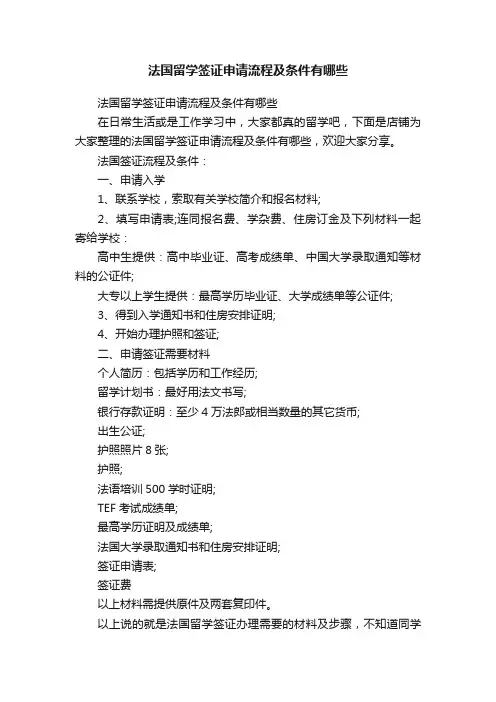 法国留学签证申请流程及条件有哪些

法国留学签证申请流程及条件有哪些

在日常生活或是工作学习中，大家都真的留学吧，下面是店铺为大家整理的法国留学签证申请流程及条件有哪些，欢迎大家分享。

法国签证流程及条件：

一、申请入学

1、联系学校，索取有关学校简介和报名材料;

2、填写申请表;连同报名费、学杂费、住房订金及下列材料一起寄给学校：

高中生提供：高中毕业证、高考成绩单、中国大学录取通知等材料的公证件;

大专以上学生提供：最高学历毕业证、大学成绩单等公证件;

3、得到入学通知书和住房安排证明;

4、开始办理护照和签证;

二、申请签证需要材料

个人简历：包括学历和工作经历;

留学计划书：最好用法文书写;

银行存款证明：至少 4 万法郎或相当数量的其它货币;

出生公证;

护照照片 8 张;

护照;

法语培训 500 学时证明;

TEF 考试成绩单;

最高学历证明及成绩单;

法国大学录取通知书和住房安排证明;

签证申请表;

签证费

以上材料需提供原件及两套复印件。

以上说的就是法国留学签证办理需要的材料及步骤，不知道同学